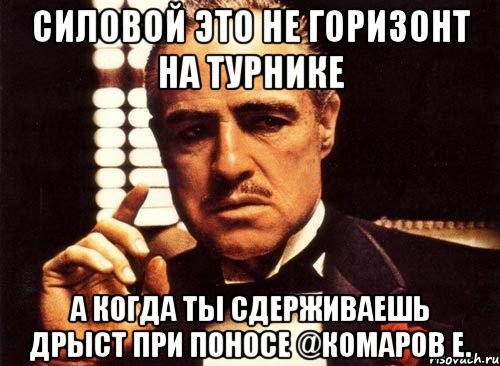 СИЛОВОЙ ЭТО НЕ ГОРИЗОНТ НА ТУРНИКЕ

А КОГДА ТЫ СДЕРЖИВАЕШЬ ДРЫСТ ПРИ ПОНОСЕ @КОМАРОВ Е.

risovach.ru